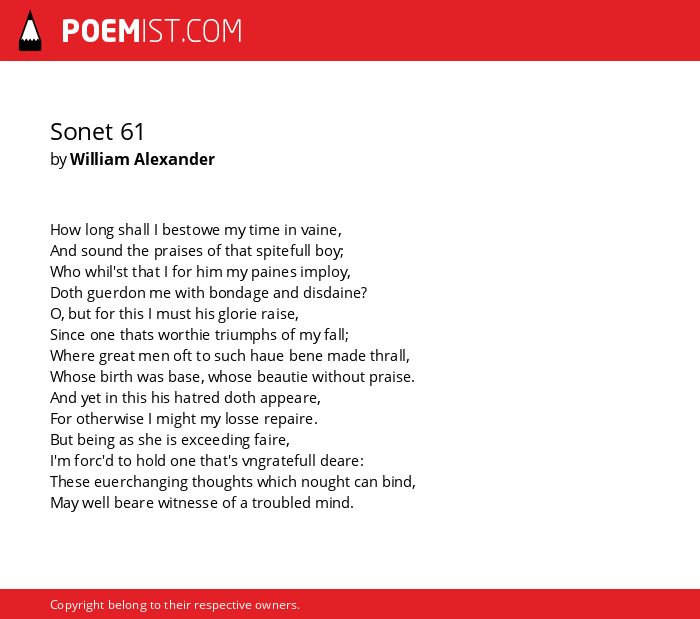 POEMIST.COM

Sonet 61
by William Alexander

How long shall I bestowe my time in vaine,
And sound the praises of that spitefull boy;
Who whil'st that I for him my paines imploy,
Doth guerdon me with bondage and disdaine?
O, but for this I must his glorie raise,
Since one thats worthie triumphs of my fall;
Where great men oft to such haue bene made thrall,
Whose birth was base, whose beautie without praise.
And yet in this his hatred doth appeare,
For otherwise I might my losse repaire.
But being as she is exceeding faire,
I'm forc'd to hold one that's vngratefull deare:
These euerchanging thoughts which nought can bind,
May well beare witnesse of a troubled mind.

Copyright belong to their respective owners.